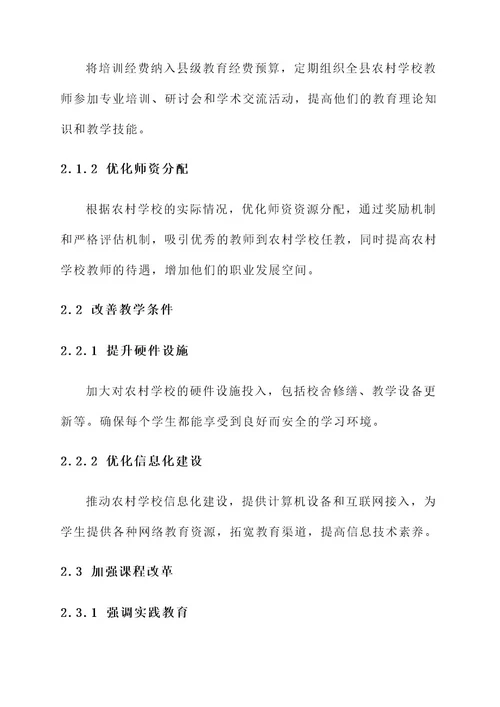 将培训经费纳入县级教育经费预算，定期组织全县农村学校教师参加专业培训、研讨会和学术交流活动，提高他们的教育理论知识和教学技能。

2.1.2 优化师资分配

根据农村学校的实际情况，优化师资资源分配，通过奖励机制和严格评估机制，吸引优秀的教师到农村学校任教，同时提高农村学校教师的待遇，增加他们的职业发展空间。

2.2 改善教学条件

2.2.1 提升硬件设施

加大对农村学校的硬件设施投入，包括校舍修缮、教学设备更新等。确保每个学生都能享受到良好而安全的学习环境。

2.2.2 优化信息化建设

推动农村学校信息化建设，提供计算机设备和互联网接入，为学生提供各种网络教育资源，拓宽教育渠道，提高信息技术素养。

2.3 加强课程改革

2.3.1 强调实践教育